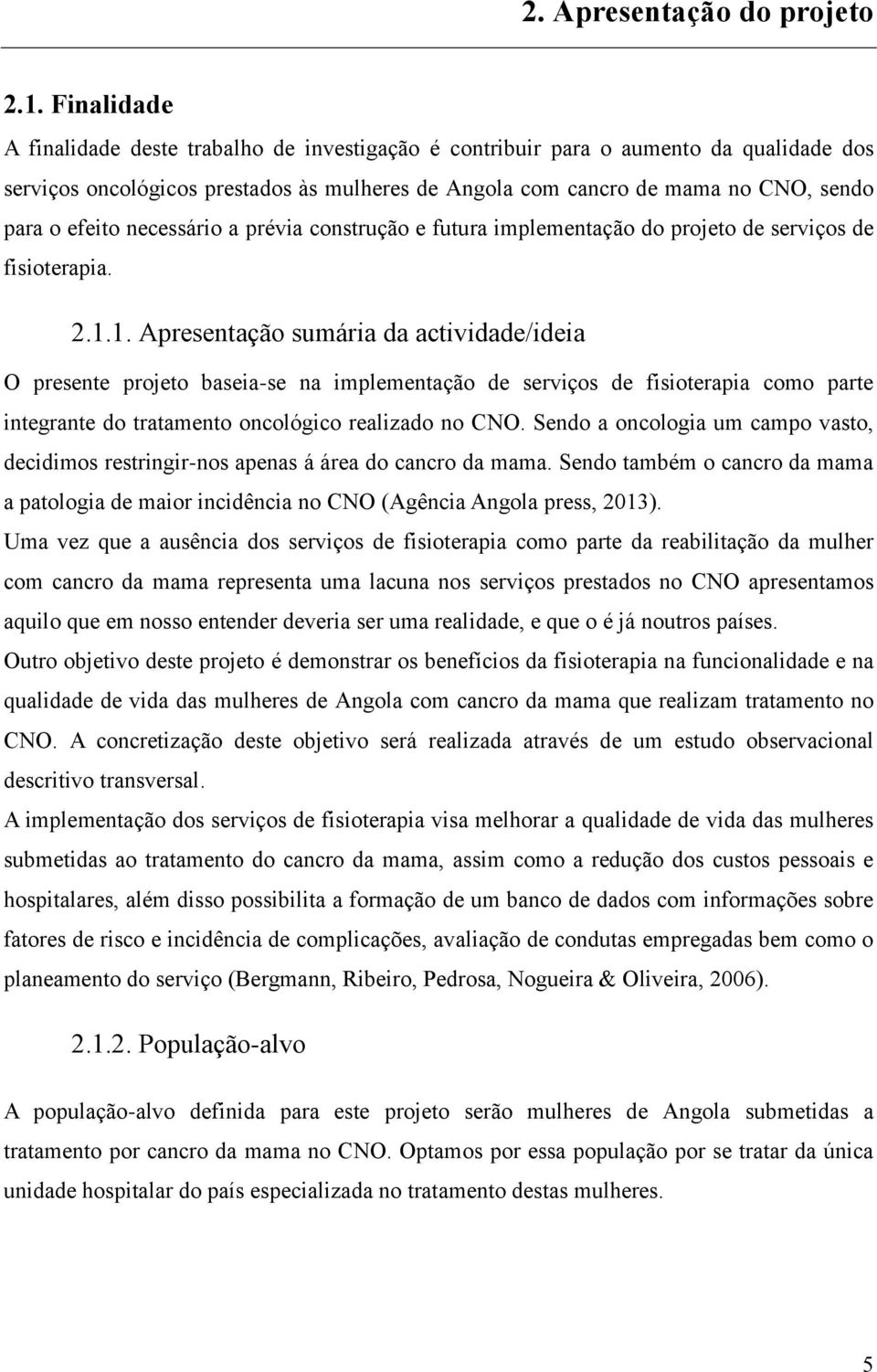 2. Apresentação do projeto

2.1. Finalidade

A finalidade deste trabalho de investigação é contribuir para o aumento da qualidade dos serviços oncológicos prestados às mulheres de Angola com cancro de mama no CNO, sendo para o efeito necessário a prévia construção e futura implementação do projeto de serviços de fisioterapia.

2.1.1. Apresentação sumária da actividade/ideia

O presente projeto baseia-se na implementação de serviços de fisioterapia como parte integrante do tratamento oncológico realizado no CNO. Sendo a oncologia um campo vasto, decidimos restringir-nos apenas á área do cancro da mama. Sendo também o cancro da mama a patologia de maior incidência no CNO (Agência Angola press, 2013).

Uma vez que a ausência dos serviços de fisioterapia como parte da reabilitação da mulher com cancro da mama representa uma lacuna nos serviços prestados no CNO apresentamos aquilo que em nosso entender deveria ser uma realidade, e que o é já noutros países.

Outro objetivo deste projeto é demonstrar os benefícios da fisioterapia na funcionalidade e na qualidade de vida das mulheres de Angola com cancro da mama que realizam tratamento no CNO. A concretização deste objetivo será realizada através de um estudo observacional descritivo transversal.

A implementação dos serviços de fisioterapia visa melhorar a qualidade de vida das mulheres submetidas ao tratamento do cancro da mama, assim como a redução dos custos pessoais e hospitalares, além disso possibilita a formação de um banco de dados com informações sobre fatores de risco e incidência de complicações, avaliação de condutas empregadas bem como o planeamento do serviço (Bergmann, Ribeiro, Pedrosa, Nogueira & Oliveira, 2006).

2.1.2. População-alvo

A população-alvo definida para este projeto serão mulheres de Angola submetidas a tratamento por cancro da mama no CNO. Optamos por essa população por se tratar da única unidade hospitalar do país especializada no tratamento destas mulheres.

5